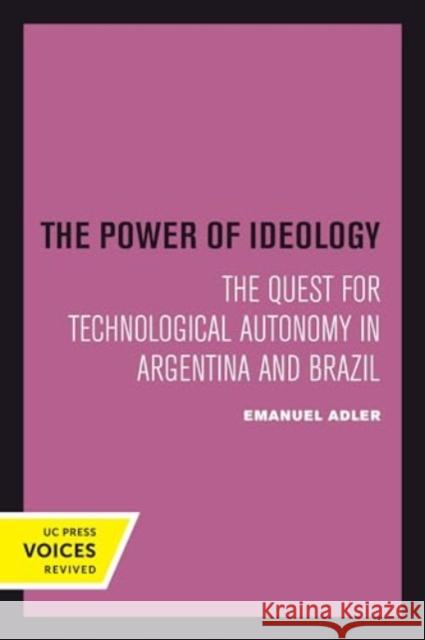 THE POWER OF IDEOLOGY

THE QUEST FOR TECHNOLOGICAL AUTONOMY IN ARGENTINA AND BRAZIL

EMANUEL ADLER

UC PRESS
VOICES
REVIVED